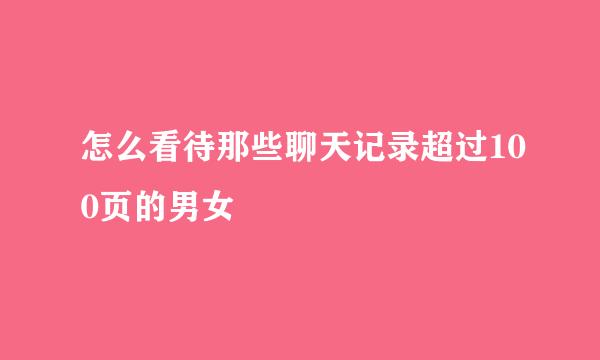 怎么看待那些聊天记录超过100页的男女